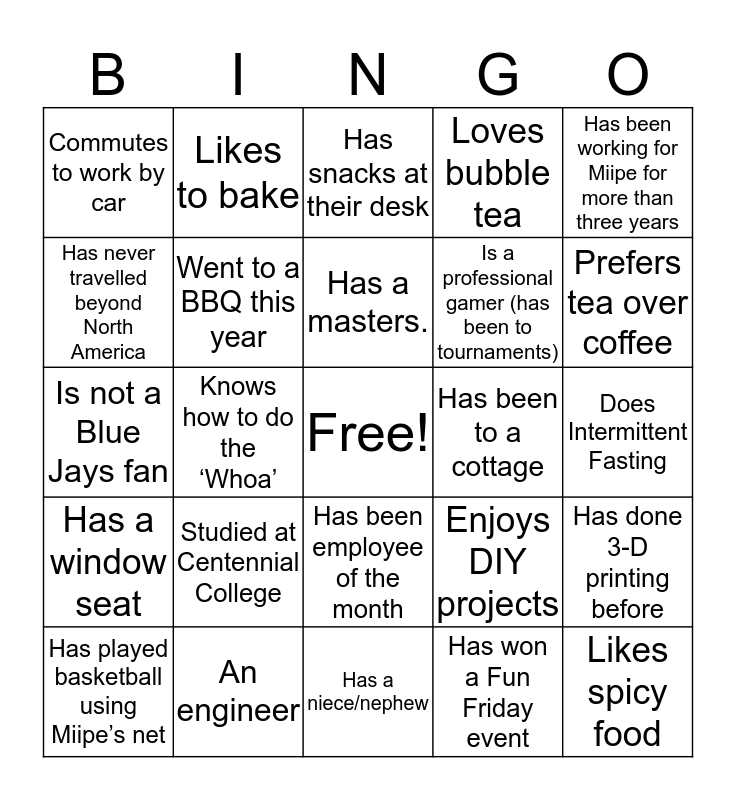 | B | I | N | G | O |
|---|---|---|---|---|
| Commutes to work by car | Likes to bake | Has snacks at their desk | Loves bubble tea | Has been working for Miipe for more than three years |
| Has never travelled beyond North America | Went to a BBQ this year | Has a masters. | Is a professional gamer (has been to tournaments) | Prefers tea over coffee |
| Is not a Blue Jays fan | Knows how to do the ‘Whoa’ | Free! | Has been to a cottage | Does Intermittent Fasting |
| Has a window seat | Studied at Centennial College | Has been employee of the month | Enjoys DIY projects | Has done 3-D printing before |
| Has played basketball using Miipe’s net | An engineer | Has a niece/nephew | Has won a Fun Friday event | Likes spicy food |